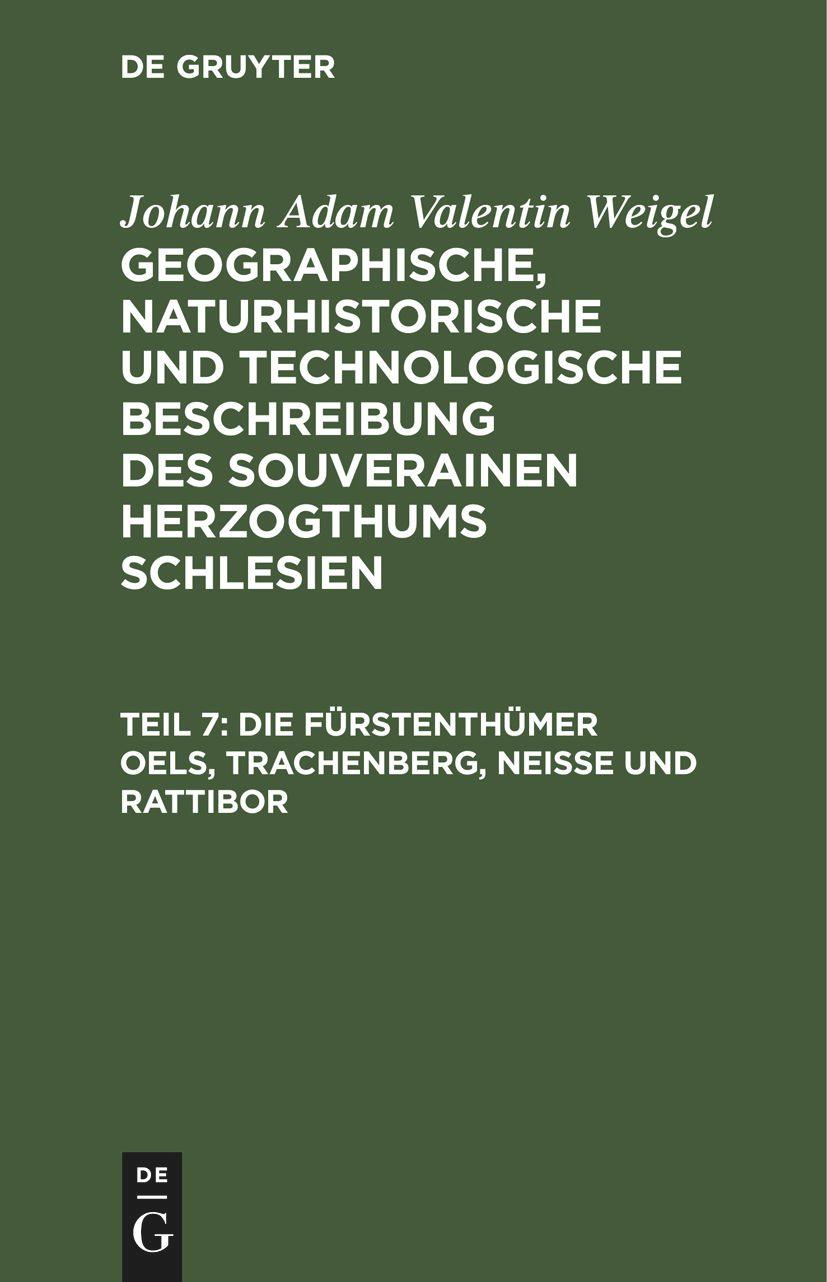 DE GRUYTER

Johann Adam Valentin Weigel

GEOGRAPHISCHE, NATURHISTORISCHE UND TECHNOLOGISCHE BESCHREIBUNG DES SOUVERAINEN HERZOGTHUMS SCHLESIEN

TEIL 7: DIE FÜRSTENTHÜMER OELS, TRACHENBERG, NEISSE UND RATTIBOR

DE
G